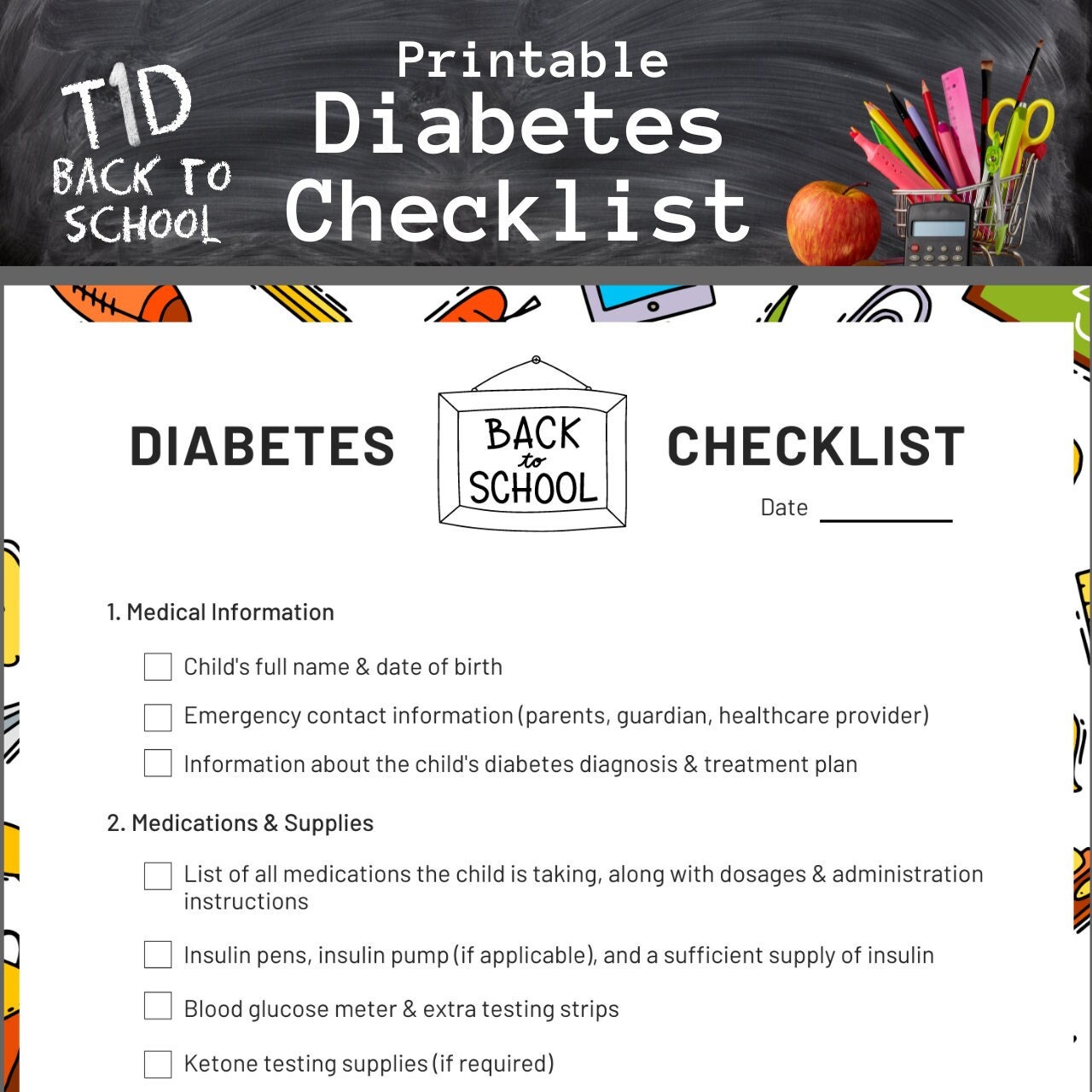 T1D BACK TO SCHOOL

Printable Diabetes Checklist

DIABETES BACK to SCHOOL CHECKLIST

Date

1. Medical Information

Child's full name & date of birth

Emergency contact information (parents, guardian, healthcare provider)

Information about the child's diabetes diagnosis & treatment plan

2. Medications & Supplies

List of all medications the child is taking, along with dosages & administration instructions

Insulin pens, insulin pump (if applicable), and a sufficient supply of insulin

Blood glucose meter & extra testing strips

Ketone testing supplies (if required)